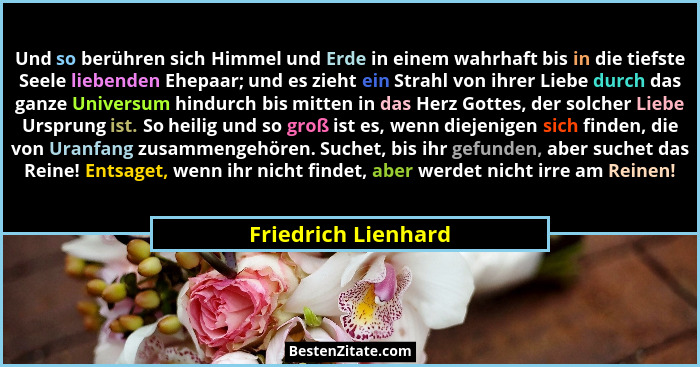 Und so berühren sich Himmel und Erde in einem wahrhaft bis in die tiefste Seele liebenden Ehepaar; und es zieht ein Strahl von ihrer Liebe durch das ganze Universum hindurch bis mitten in das Herz Gottes, der solcher Liebe Ursprung ist. So heilig und so groß ist es, wenn diejenigen sich finden, die von Uranfang zusammengehören. Suchet, bis ihr gefunden, aber suchet das Reine! Entsaget, wenn ihr nicht findet, aber werdet nicht irre am Reinen!

Friedrich Lienhard

BestenZitate.com